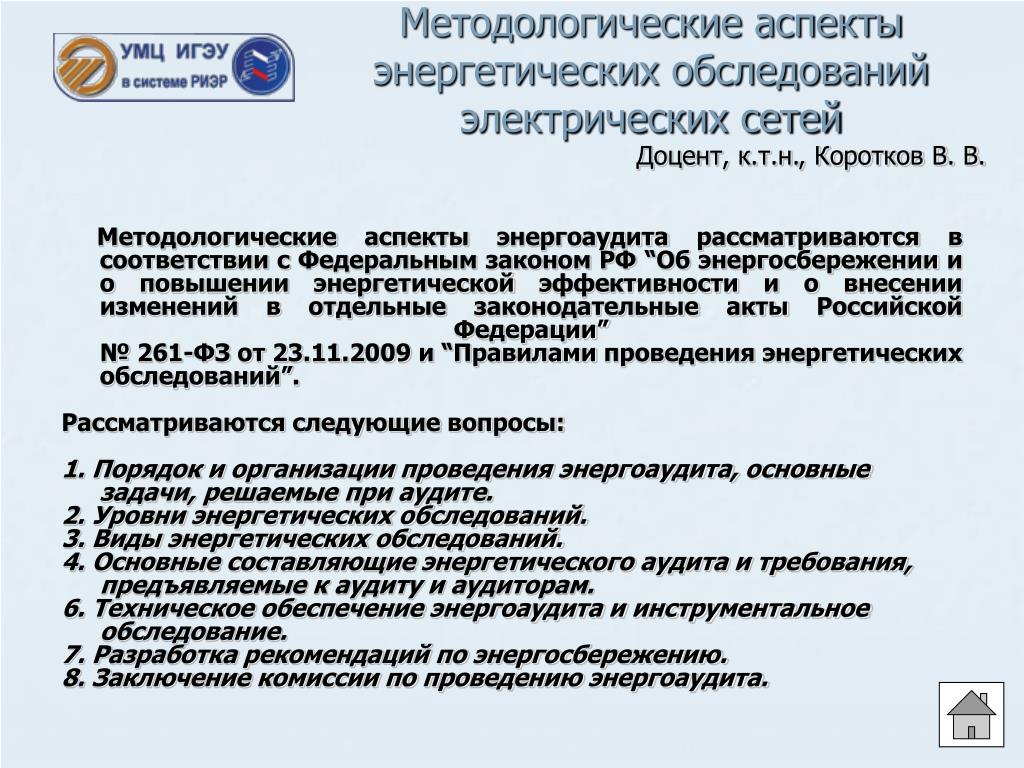 УМЦ ИГЭУ в системе РИЭР

Методологические аспекты энергетических обследований электрических сетей
Доцент, к.т.н., Коротков В. В.

Методологические аспекты энергоаудита рассматриваются в соответствии с Федеральным законом РФ “Об энергосбережении и о повышении энергетической эффективности и о внесении изменений в отдельные законодательные акты Российской Федерации”
№ 261-ФЗ от 23.11.2009 и “Правилами проведения энергетических обследований”.

Рассматриваются следующие вопросы:

1. Порядок и организации проведения энергоаудита, основные задачи, решаемые при аудите.
2. Уровни энергетических обследований.
3. Виды энергетических обследований.
4. Основные составляющие энергетического аудита и требования, предъявляемые к аудиту и аудиторам.
6. Техническое обеспечение энергоаудита и инструментальное обследование.
7. Разработка рекомендаций по энергосбережению.
8. Заключение комиссии по проведению энергоаудита.